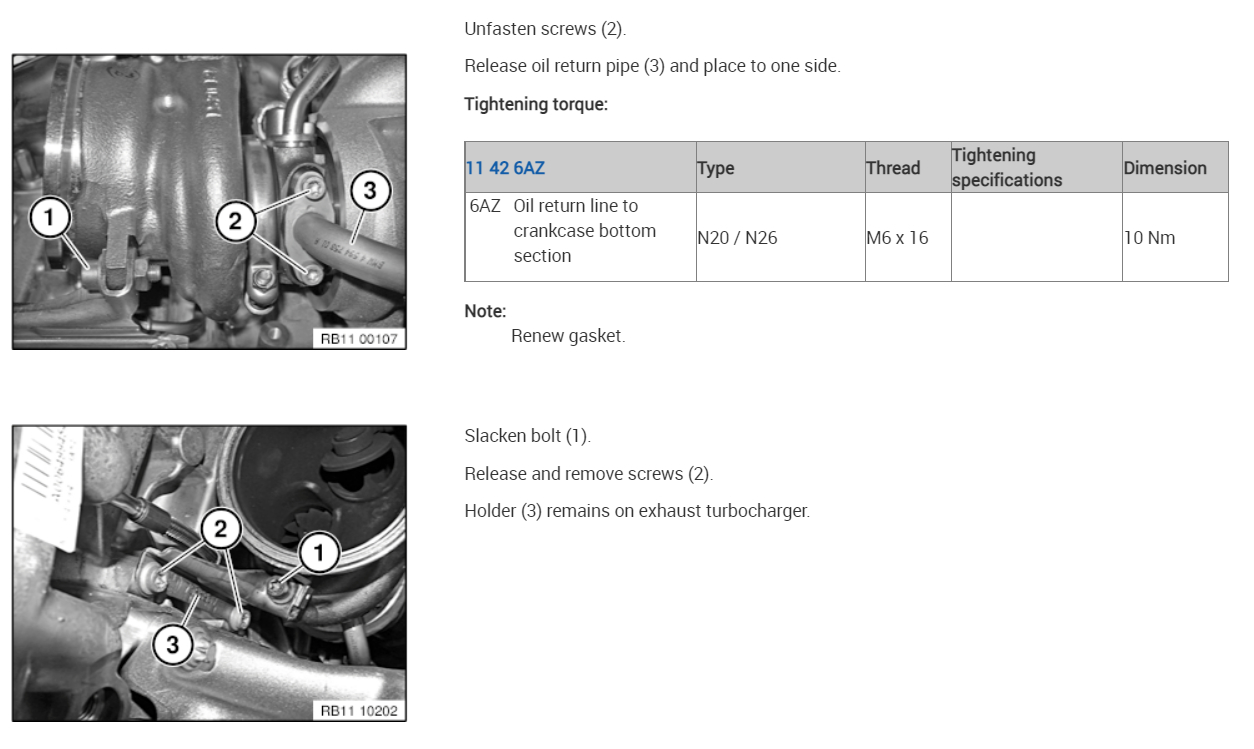 1

2

3

RB11 00107

Unfasten screws (2).

Release oil return pipe (3) and place to one side.

Tightening torque:

| 11 42 6AZ | Type | Thread | Tightening specifications | Dimension |
|---|---|---|---|---|
| 6AZ Oil return line to crankcase bottom section | N20 / N26 | M6 x 16 | | 10 Nm |

Note:

Renew gasket.

2

1

3

RB11 10202

Slacken bolt (1).

Release and remove screws (2).

Holder (3) remains on exhaust turbocharger.